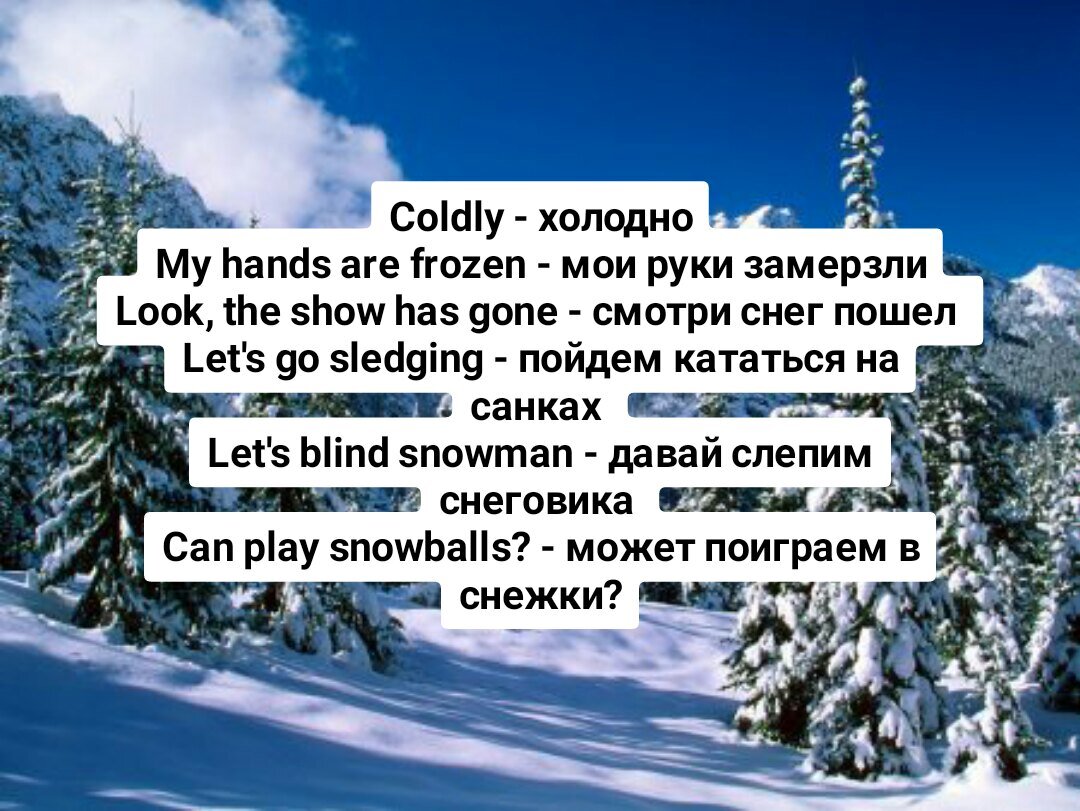 Coldly - холодно
My hands are frozen - мои руки замерзли
Look, the show has gone - смотри снег пошел
Let's go sledging - пойдем кататься на санках
Let's blind snowman - давай слепим снеговика
Can play snowballs? - может поиграем в снежки?